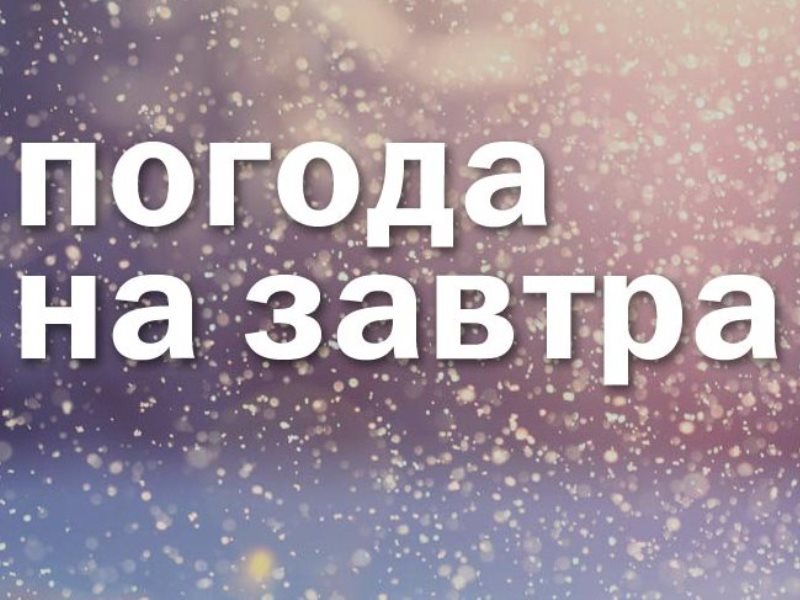 погода
на завтра